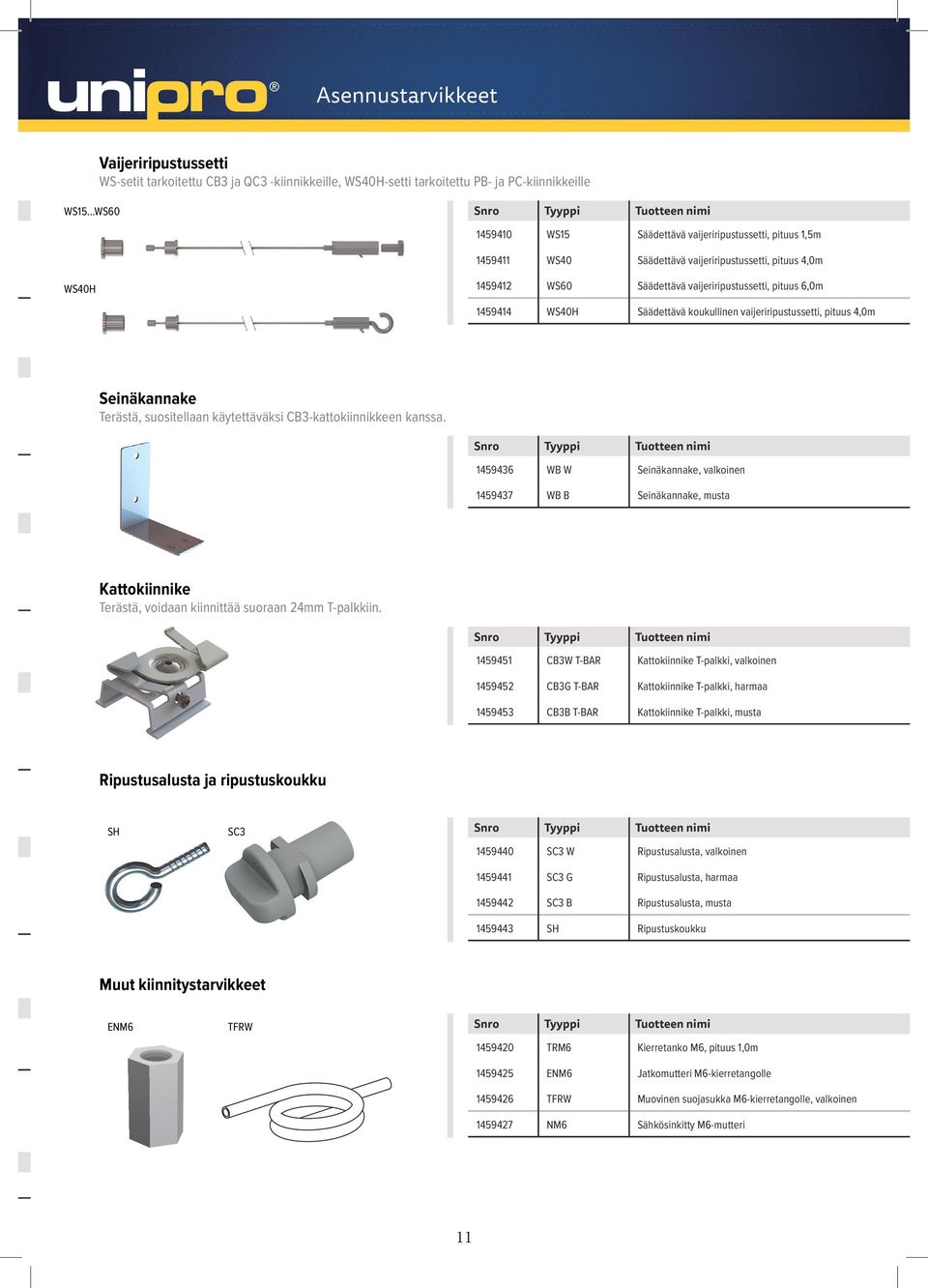 unipro®

Asennustarvikkeet

Vaijeriripustussetti
WS-setit tarkoitettu CB3 ja QC3 -kiinnikkeille, WS40H-setti tarkoitettu PB- ja PC-kiinnikkeille

WS15...WS60

WS40H

| Snro | Tyyppi | Tuotteen nimi |
|---|---|---|
| 1459410 | WS15 | Säädettävä vaijeriripustussetti, pituus 1,5m |
| 1459411 | WS40 | Säädettävä vaijeriripustussetti, pituus 4,0m |
| 1459412 | WS60 | Säädettävä vaijeriripustussetti, pituus 6,0m |
| 1459414 | WS40H | Säädettävä koukullinen vaijeriripustussetti, pituus 4,0m |

Seinäkannake
Terästä, suositellaan käytettäväksi CB3-kattokiinnikkeen kanssa.

| Snro | Tyyppi | Tuotteen nimi |
|---|---|---|
| 1459436 | WB W | Seinäkannake, valkoinen |
| 1459437 | WB B | Seinäkannake, musta |

Kattokiinnike
Terästä, voidaan kiinnittää suoraan 24mm T-palkkiin.

| Snro | Tyyppi | Tuotteen nimi |
|---|---|---|
| 1459451 | CB3W T-BAR | Kattokiinnike T-palkki, valkoinen |
| 1459452 | CB3G T-BAR | Kattokiinnike T-palkki, harmaa |
| 1459453 | CB3B T-BAR | Kattokiinnike T-palkki, musta |

Ripustusalusta ja ripustuskoukku

SH

SC3

| Snro | Tyyppi | Tuotteen nimi |
|---|---|---|
| 1459440 | SC3 W | Ripustusalusta, valkoinen |
| 1459441 | SC3 G | Ripustusalusta, harmaa |
| 1459442 | SC3 B | Ripustusalusta, musta |
| 1459443 | SH | Ripustuskoukku |

Muut kiinnitystarvikkeet

ENM6

TFRW

| Snro | Tyyppi | Tuotteen nimi |
|---|---|---|
| 1459420 | TRM6 | Kierretanko M6, pituus 1,0m |
| 1459425 | ENM6 | Jatkomutteri M6-kierretangolle |
| 1459426 | TFRW | Muovinen suojasukka M6-kierretangolle, valkoinen |
| 1459427 | NM6 | Sähkösinkitty M6-mutteri |

11